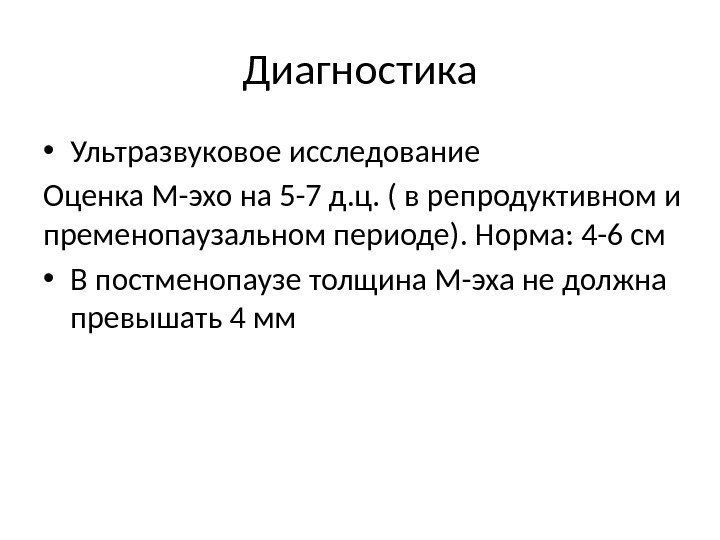 Диагностика

• Ультразвуковое исследование

Оценка М-эхо на 5-7 д.ц. ( в репродуктивном и пременопаузальном периоде). Норма: 4-6 см

• В постменопаузе толщина М-эха не должна превышать 4 мм